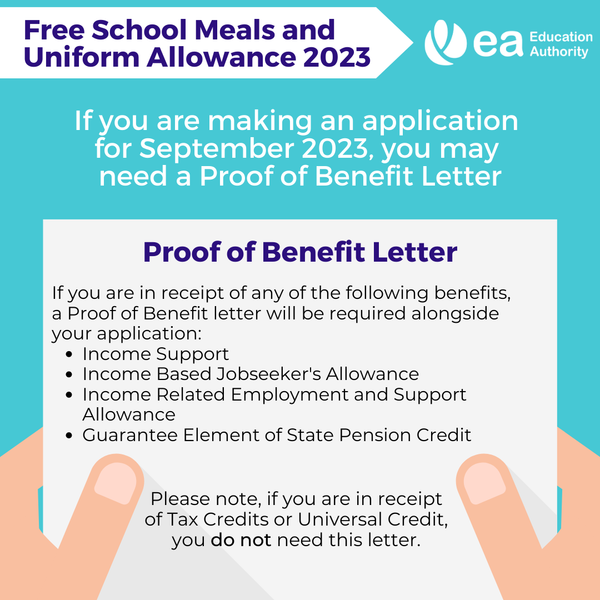 Free School Meals and Uniform Allowance 2023

ea Education Authority

If you are making an application for September 2023, you may need a Proof of Benefit Letter

Proof of Benefit Letter

If you are in receipt of any of the following benefits, a Proof of Benefit letter will be required alongside your application:
- Income Support
- Income Based Jobseeker's Allowance
- Income Related Employment and Support Allowance
- Guarantee Element of State Pension Credit

Please note, if you are in receipt of Tax Credits or Universal Credit, you do not need this letter.